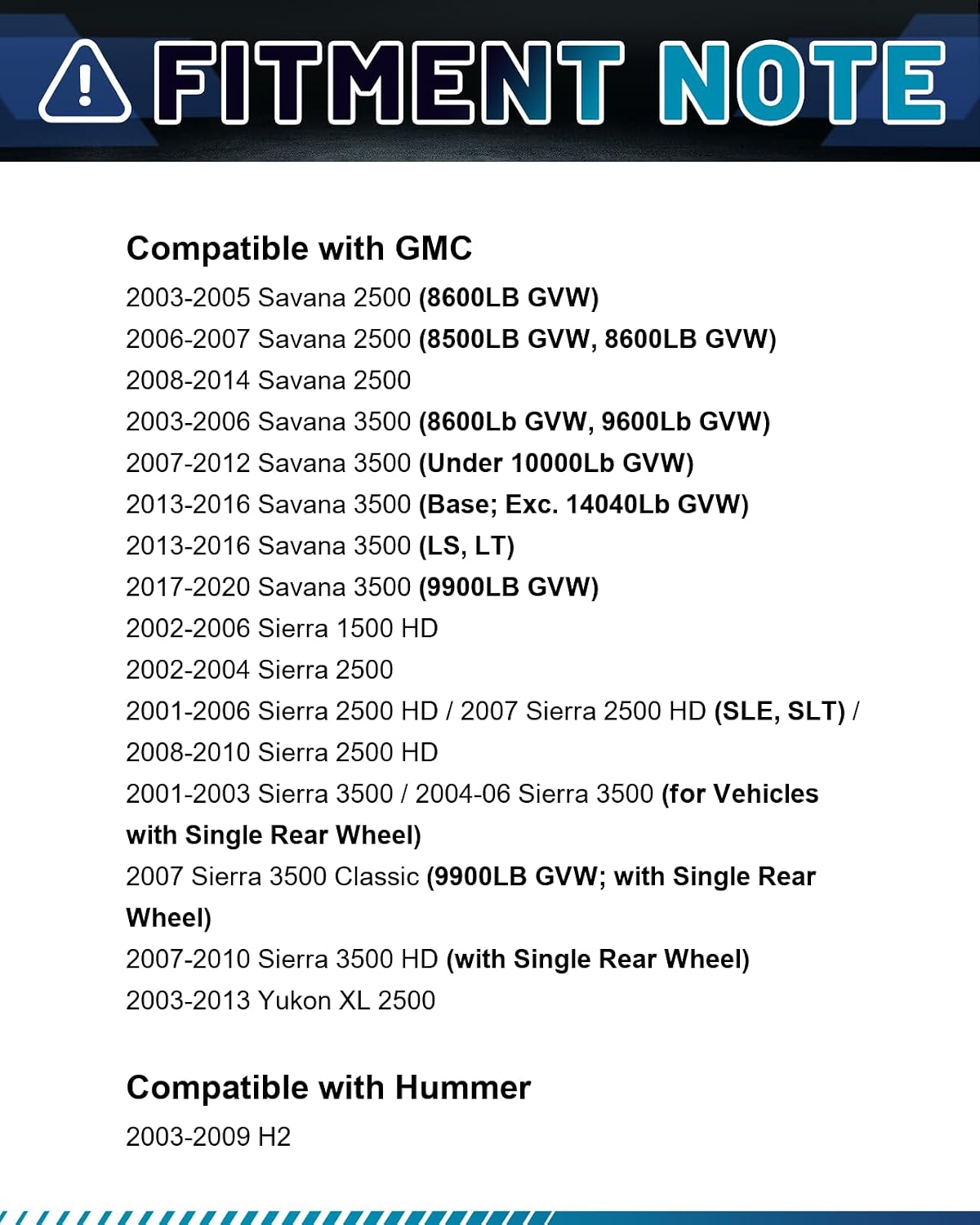 FITMENT NOTE

Compatible with GMC

2003-2005 Savana 2500 (8600LB GVW)
2006-2007 Savana 2500 (8500LB GVW, 8600LB GVW)
2008-2014 Savana 2500
2003-2006 Savana 3500 (8600Lb GVW, 9600Lb GVW)
2007-2012 Savana 3500 (Under 10000Lb GVW)
2013-2016 Savana 3500 (Base; Exc. 14040Lb GVW)
2013-2016 Savana 3500 (LS, LT)
2017-2020 Savana 3500 (9900LB GVW)
2002-2006 Sierra 1500 HD
2002-2004 Sierra 2500
2001-2006 Sierra 2500 HD / 2007 Sierra 2500 HD (SLE, SLT) / 2008-2010 Sierra 2500 HD
2001-2003 Sierra 3500 / 2004-06 Sierra 3500 (for Vehicles with Single Rear Wheel)
2007 Sierra 3500 Classic (9900LB GVW; with Single Rear Wheel)
2007-2010 Sierra 3500 HD (with Single Rear Wheel)
2003-2013 Yukon XL 2500

Compatible with Hummer

2003-2009 H2